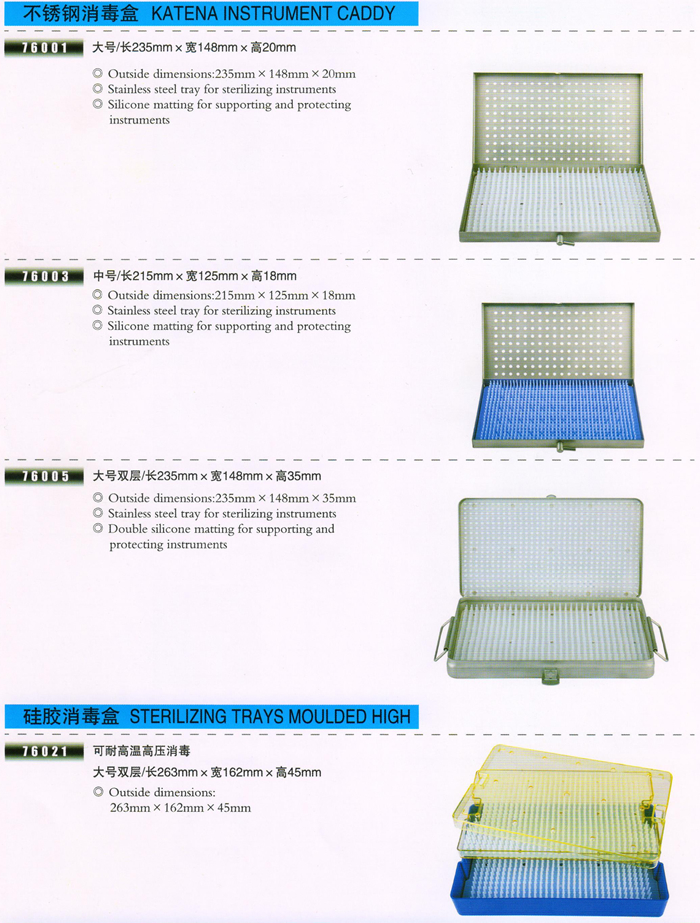 不锈钢消毒盒 KATENA INSTRUMENT CADDY

76001 大号/长235mm × 宽148mm × 高20mm

◎ Outside dimensions:235mm × 148mm × 20mm
◎ Stainless steel tray for sterilizing instruments
◎ Silicone matting for supporting and protecting instruments

76003 中号/长215mm × 宽125mm × 高18mm

◎ Outside dimensions:215mm × 125mm × 18mm
◎ Stainless steel tray for sterilizing instruments
◎ Silicone matting for supporting and protecting instruments

76005 大号双层/长235mm × 宽148mm × 高35mm

◎ Outside dimensions:235mm × 148mm × 35mm
◎ Stainless steel tray for sterilizing instruments
◎ Double silicone matting for supporting and protecting instruments

硅胶消毒盒 STERILIZING TRAYS MOULDED HIGH

76021 可耐高温高压消毒

大号双层/长263mm × 宽162mm × 高45mm

◎ Outside dimensions: 263mm × 162mm × 45mm